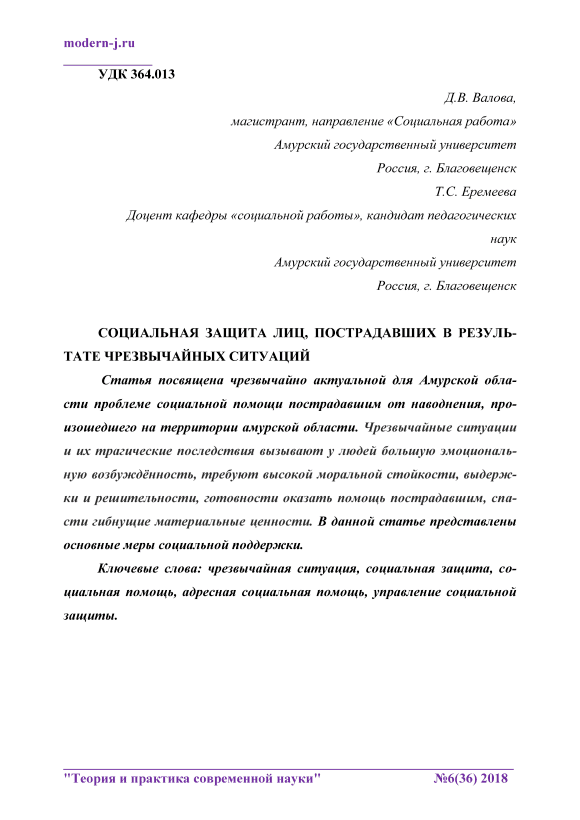 modern-j.ru

УДК 364.013

Д.В. Валова,
магистрант, направление «Социальная работа»
Амурский государственный университет
Россия, г. Благовещенск
Т.С. Еремеева
Доцент кафедры «социальной работы», кандидат педагогических наук
Амурский государственный университет
Россия, г. Благовещенск

СОЦИАЛЬНАЯ ЗАЩИТА ЛИЦ, ПОСТРАДАВШИХ В РЕЗУЛЬТАТЕ ЧРЕЗВЫЧАЙНЫХ СИТУАЦИЙ

Статья посвящена чрезвычайно актуальной для Амурской области проблеме социальной помощи пострадавшим от наводнения, произошедшего на территории амурской области. Чрезвычайные ситуации и их трагические последствия вызывают у людей большую эмоциональную возбуждённость, требуют высокой моральной стойкости, выдержки и решительности, готовности оказать помощь пострадавшим, спасти гибнущие материальные ценности. В данной статье представлены основные меры социальной поддержки.

Ключевые слова: чрезвычайная ситуация, социальная защита, социальная помощь, адресная социальная помощь, управление социальной защиты.

"Теория и практика современной науки" №6(36) 2018